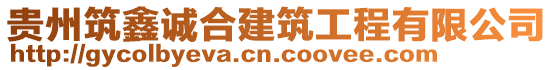 贵州筑鑫诚合建筑工程有限公司
http://gycolbyeva.cn.coovee.com